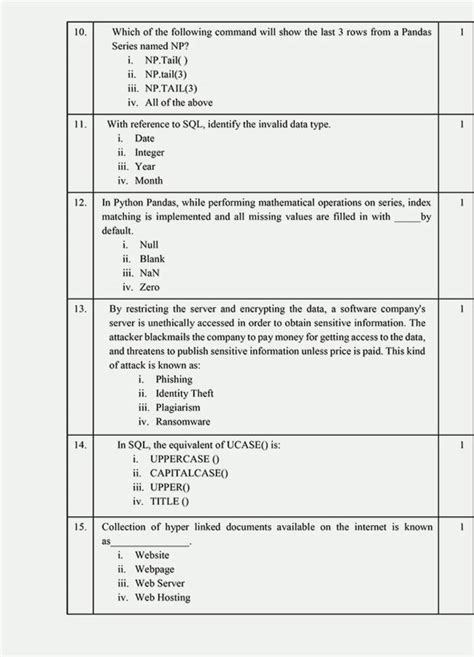 | 10. | Which of the following command will show the last 3 rows from a Pandas Series named NP?<br>i. NP.Tail( )<br>ii. NP.tail(3)<br>iii. NP.TAIL(3)<br>iv. All of the above | 1 |
|---|---|---|
| 11. | With reference to SQL, identify the invalid data type.<br>i. Date<br>ii. Integer<br>iii. Year<br>iv. Month | 1 |
| 12. | In Python Pandas, while performing mathematical operations on series, index matching is implemented and all missing values are filled in with _____by default.<br>i. Null<br>ii. Blank<br>iii. NaN<br>iv. Zero | 1 |
| 13. | By restricting the server and encrypting the data, a software company's server is unethically accessed in order to obtain sensitive information. The attacker blackmails the company to pay money for getting access to the data, and threatens to publish sensitive information unless price is paid. This kind of attack is known as:<br>i. Phishing<br>ii. Identity Theft<br>iii. Plagiarism<br>iv. Ransomware | 1 |
| 14. | In SQL, the equivalent of UCASE() is:<br>i. UPPERCASE ()<br>ii. CAPITALCASE()<br>iii. UPPER()<br>iv. TITLE () | 1 |
| 15. | Collection of hyper linked documents available on the internet is known as_______________.<br>i. Website<br>ii. Webpage<br>iii. Web Server<br>iv. Web Hosting | 1 |